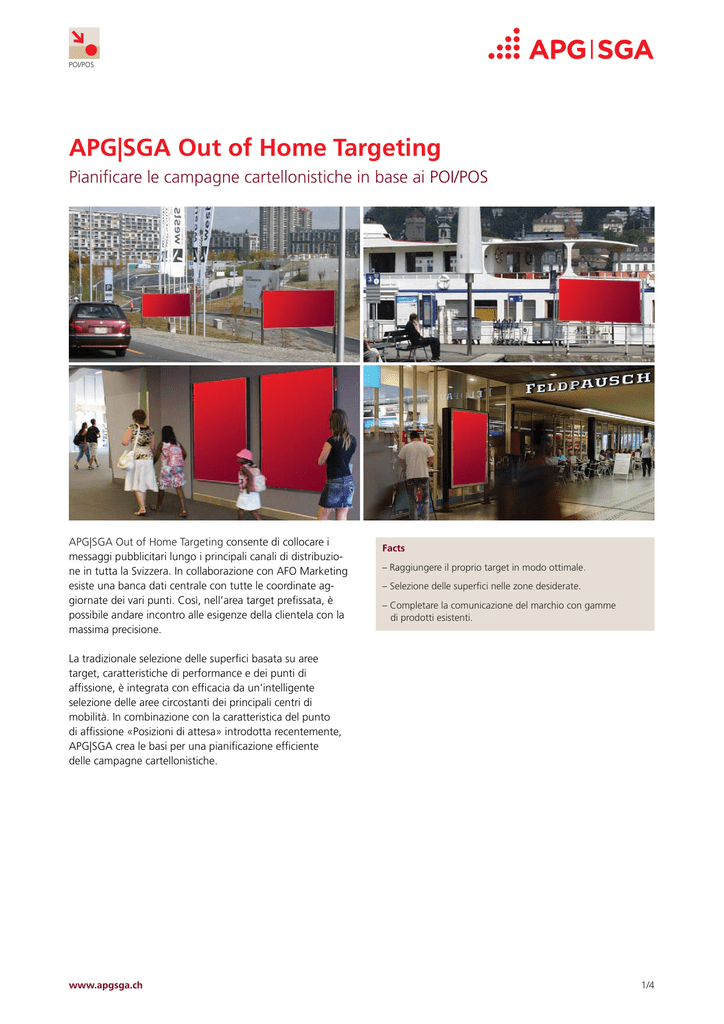 POI/POS

APG|SGA

APG|SGA Out of Home Targeting

Pianificare le campagne cartellonistiche in base ai POI/POS

FELDPAUSCH

APG|SGA Out of Home Targeting consente di collocare i messaggi pubblicitari lungo i principali canali di distribuzione in tutta la Svizzera. In collaborazione con AFO Marketing esiste una banca dati centrale con tutte le coordinate aggiornate dei vari punti. Così, nell'area target prefissata, è possibile andare incontro alle esigenze della clientela con la massima precisione.

La tradizionale selezione delle superfici basata su aree target, caratteristiche di performance e dei punti di affissione, è integrata con efficacia da un'intelligente selezione delle aree circostanti dei principali centri di mobilità. In combinazione con la caratteristica del punto di affissione «Posizioni di attesa» introdotta recentemente, APG|SGA crea le basi per una pianificazione efficiente delle campagne cartellonistiche.

Facts

– Raggiungere il proprio target in modo ottimale.

– Selezione delle superfici nelle zone desiderate.

– Completare la comunicazione del marchio con gamme di prodotti esistenti.

www.apgsga.ch

1/4